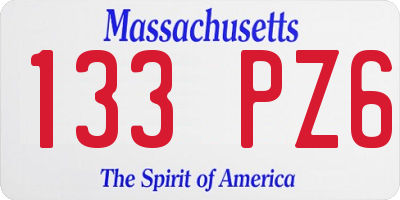 Massachusetts
133 PZ6
The Spirit of America